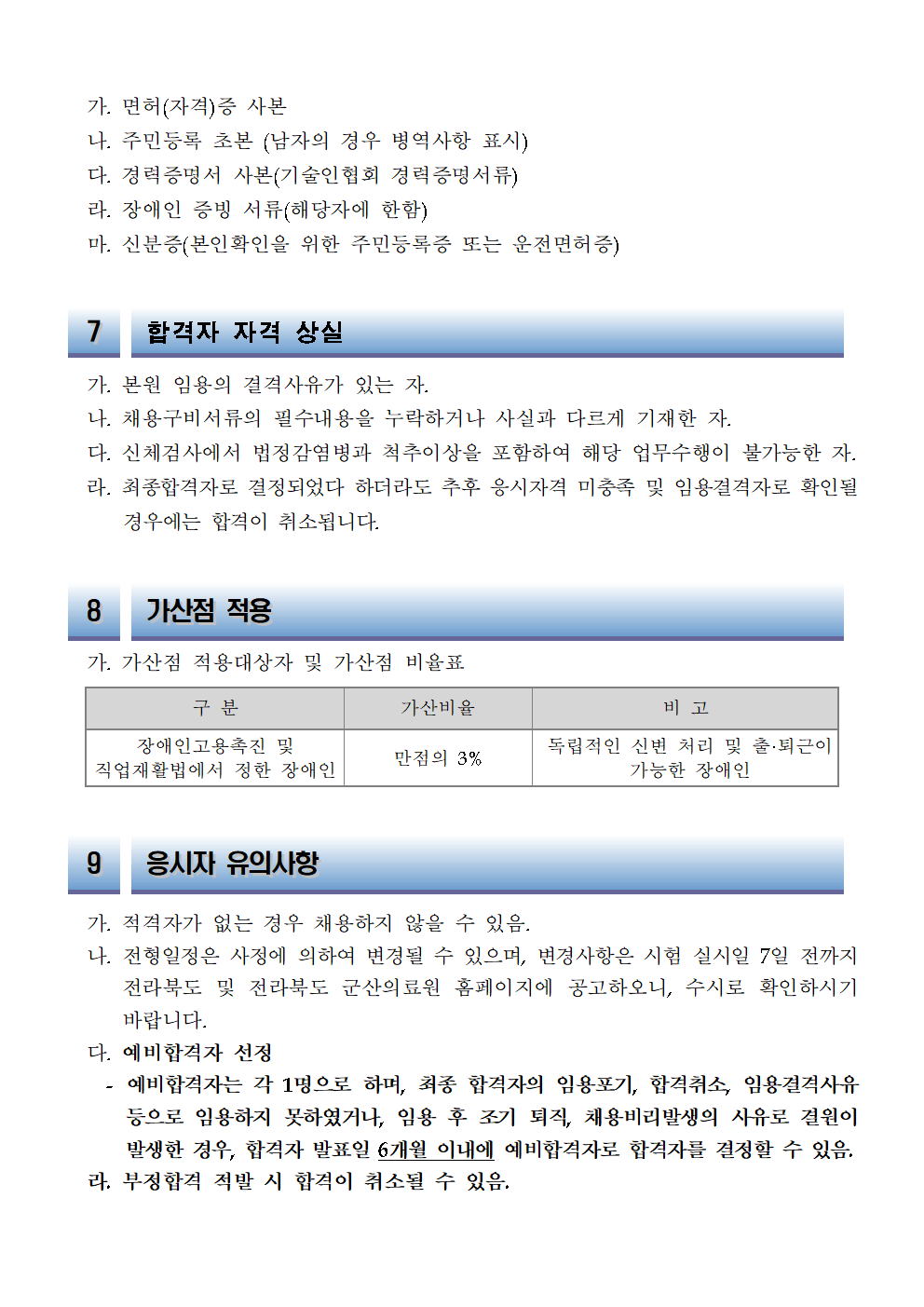 가. 면허(자격)증 사본
나. 주민등록 초본 (남자의 경우 병역사항 표시)
다. 경력증명서 사본(기술인협회 경력증명서류)
라. 장애인 증빙 서류(해당자에 한함)
마. 신분증(본인확인을 위한 주민등록증 또는 운전면허증)

7 합격자 자격 상실

가. 본원 임용의 결격사유가 있는 자.
나. 채용구비서류의 필수내용을 누락하거나 사실과 다르게 기재한 자.
다. 신체검사에서 법정감염병과 척추이상을 포함하여 해당 업무수행이 불가능한 자.
라. 최종합격자로 결정되었다 하더라도 추후 응시자격 미충족 및 임용결격자로 확인될 경우에는 합격이 취소됩니다.

8 가산점 적용

가. 가산점 적용대상자 및 가산점 비율표

| 구 분 | 가산비율 | 비 고 |
|---|---|---|
| 장애인고용촉진 및 직업재활법에서 정한 장애인 | 만점의 3% | 독립적인 신변 처리 및 출·퇴근이 가능한 장애인 |

9 응시자 유의사항

가. 적격자가 없는 경우 채용하지 않을 수 있음.
나. 전형일정은 사정에 의하여 변경될 수 있으며, 변경사항은 시험 실시일 7일 전까지 전라북도 및 전라북도 군산의료원 홈페이지에 공고하오니, 수시로 확인하시기 바랍니다.
다. 예비합격자 선정
- 예비합격자는 각 1명으로 하며, 최종 합격자의 임용포기, 합격취소, 임용결격사유 등으로 임용하지 못하였거나, 임용 후 조기 퇴직, 채용비리발생의 사유로 결원이 발생한 경우, 합격자 발표일 6개월 이내에 예비합격자로 합격자를 결정할 수 있음.
라. 부정합격 적발 시 합격이 취소될 수 있음.